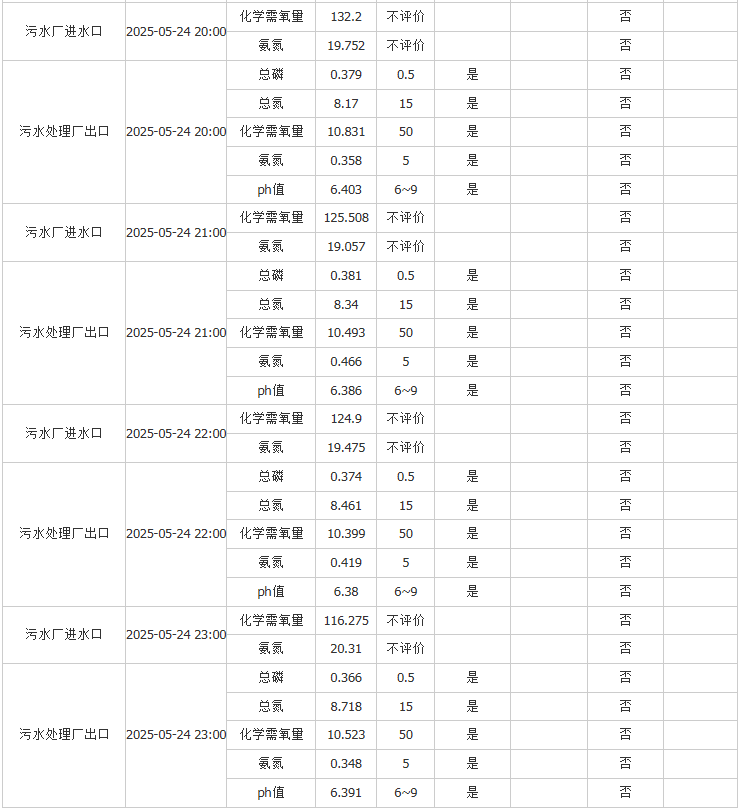 | | | | | | | | | |
|---|---|---|---|---|---|---|---|---|
| 污水厂进水口 | 2025-05-24 20:00 | 化学需氧量 | 132.2 | 不评价 | | | 否 | |
| | | 氨氮 | 19.752 | 不评价 | | | 否 | |
| 污水处理厂出口 | 2025-05-24 20:00 | 总磷 | 0.379 | 0.5 | 是 | | 否 | |
| | | 总氮 | 8.17 | 15 | 是 | | 否 | |
| | | 化学需氧量 | 10.831 | 50 | 是 | | 否 | |
| | | 氨氮 | 0.358 | 5 | 是 | | 否 | |
| | | ph值 | 6.403 | 6~9 | 是 | | 否 | |
| 污水厂进水口 | 2025-05-24 21:00 | 化学需氧量 | 125.508 | 不评价 | | | 否 | |
| | | 氨氮 | 19.057 | 不评价 | | | 否 | |
| 污水处理厂出口 | 2025-05-24 21:00 | 总磷 | 0.381 | 0.5 | 是 | | 否 | |
| | | 总氮 | 8.34 | 15 | 是 | | 否 | |
| | | 化学需氧量 | 10.493 | 50 | 是 | | 否 | |
| | | 氨氮 | 0.466 | 5 | 是 | | 否 | |
| | | ph值 | 6.386 | 6~9 | 是 | | 否 | |
| 污水厂进水口 | 2025-05-24 22:00 | 化学需氧量 | 124.9 | 不评价 | | | 否 | |
| | | 氨氮 | 19.475 | 不评价 | | | 否 | |
| 污水处理厂出口 | 2025-05-24 22:00 | 总磷 | 0.374 | 0.5 | 是 | | 否 | |
| | | 总氮 | 8.461 | 15 | 是 | | 否 | |
| | | 化学需氧量 | 10.399 | 50 | 是 | | 否 | |
| | | 氨氮 | 0.419 | 5 | 是 | | 否 | |
| | | ph值 | 6.38 | 6~9 | 是 | | 否 | |
| 污水厂进水口 | 2025-05-24 23:00 | 化学需氧量 | 116.275 | 不评价 | | | 否 | |
| | | 氨氮 | 20.31 | 不评价 | | | 否 | |
| 污水处理厂出口 | 2025-05-24 23:00 | 总磷 | 0.366 | 0.5 | 是 | | 否 | |
| | | 总氮 | 8.718 | 15 | 是 | | 否 | |
| | | 化学需氧量 | 10.523 | 50 | 是 | | 否 | |
| | | 氨氮 | 0.348 | 5 | 是 | | 否 | |
| | | ph值 | 6.391 | 6~9 | 是 | | 否 | |